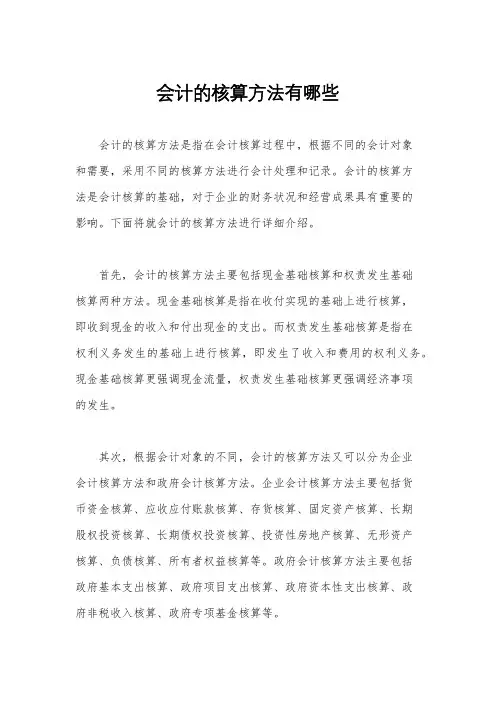 会计的核算方法有哪些

会计的核算方法是指在会计核算过程中，根据不同的会计对象和需要，采用不同的核算方法进行会计处理和记录。会计的核算方法是会计核算的基础，对于企业的财务状况和经营成果具有重要的影响。下面将就会计的核算方法进行详细介绍。

首先，会计的核算方法主要包括现金基础核算和权责发生基础核算两种方法。现金基础核算是指在收付实现的基础上进行核算，即收到现金的收入和付出现金的支出。而权责发生基础核算是指在权利义务发生的基础上进行核算，即发生了收入和费用的权利义务。现金基础核算更强调现金流量，权责发生基础核算更强调经济事项的发生。

其次，根据会计对象的不同，会计的核算方法又可以分为企业会计核算方法和政府会计核算方法。企业会计核算方法主要包括货币资金核算、应收应付账款核算、存货核算、固定资产核算、长期股权投资核算、长期债权投资核算、投资性房地产核算、无形资产核算、负债核算、所有者权益核算等。政府会计核算方法主要包括政府基本支出核算、政府项目支出核算、政府资本性支出核算、政府非税收入核算、政府专项基金核算等。